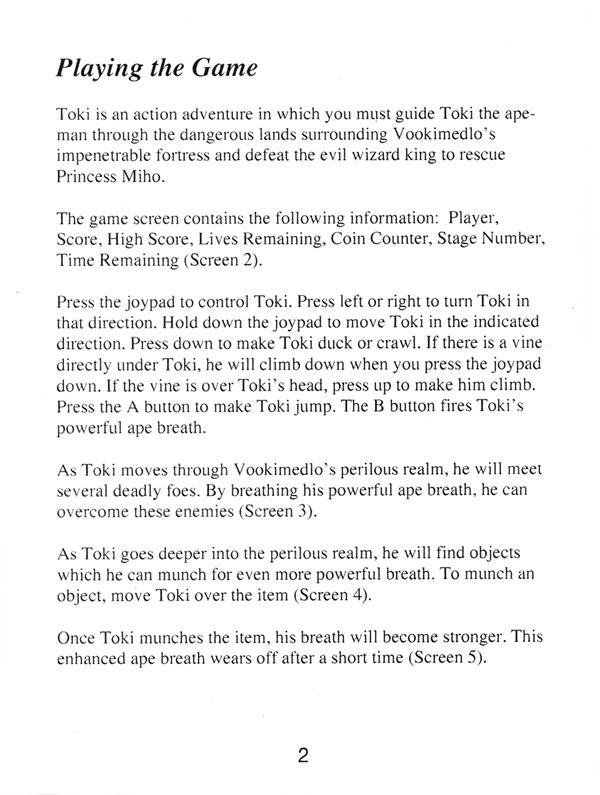 Playing the Game

Toki is an action adventure in which you must guide Toki the ape-man through the dangerous lands surrounding Vookimedlo's impenetrable fortress and defeat the evil wizard king to rescue Princess Miho.

The game screen contains the following information: Player, Score, High Score, Lives Remaining, Coin Counter, Stage Number, Time Remaining (Screen 2).

Press the joypad to control Toki. Press left or right to turn Toki in that direction. Hold down the joypad to move Toki in the indicated direction. Press down to make Toki duck or crawl. If there is a vine directly under Toki, he will climb down when you press the joypad down. If the vine is over Toki's head, press up to make him climb. Press the A button to make Toki jump. The B button fires Toki's powerful ape breath.

As Toki moves through Vookimedlo's perilous realm, he will meet several deadly foes. By breathing his powerful ape breath, he can overcome these enemies (Screen 3).

As Toki goes deeper into the perilous realm, he will find objects which he can munch for even more powerful breath. To munch an object, move Toki over the item (Screen 4).

Once Toki munches the item, his breath will become stronger. This enhanced ape breath wears off after a short time (Screen 5).

2